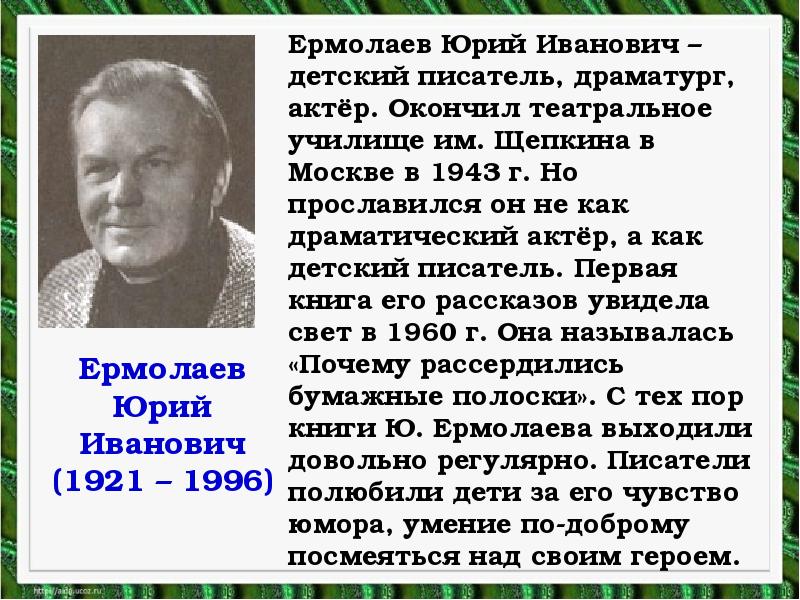 Ермолаев Юрий Иванович (1921 – 1996)

Ермолаев Юрий Иванович – детский писатель, драматург, актёр. Окончил театральное училище им. Щепкина в Москве в 1943 г. Но прославился он не как драматический актёр, а как детский писатель. Первая книга его рассказов увидела свет в 1960 г. Она называлась «Почему рассердились бумажные полоски». С тех пор книги Ю. Ермолаева выходили довольно регулярно. Писатели полюбили дети за его чувство юмора, умение по-доброму посмеяться над своим героем.

http://aida.ucoz.ru